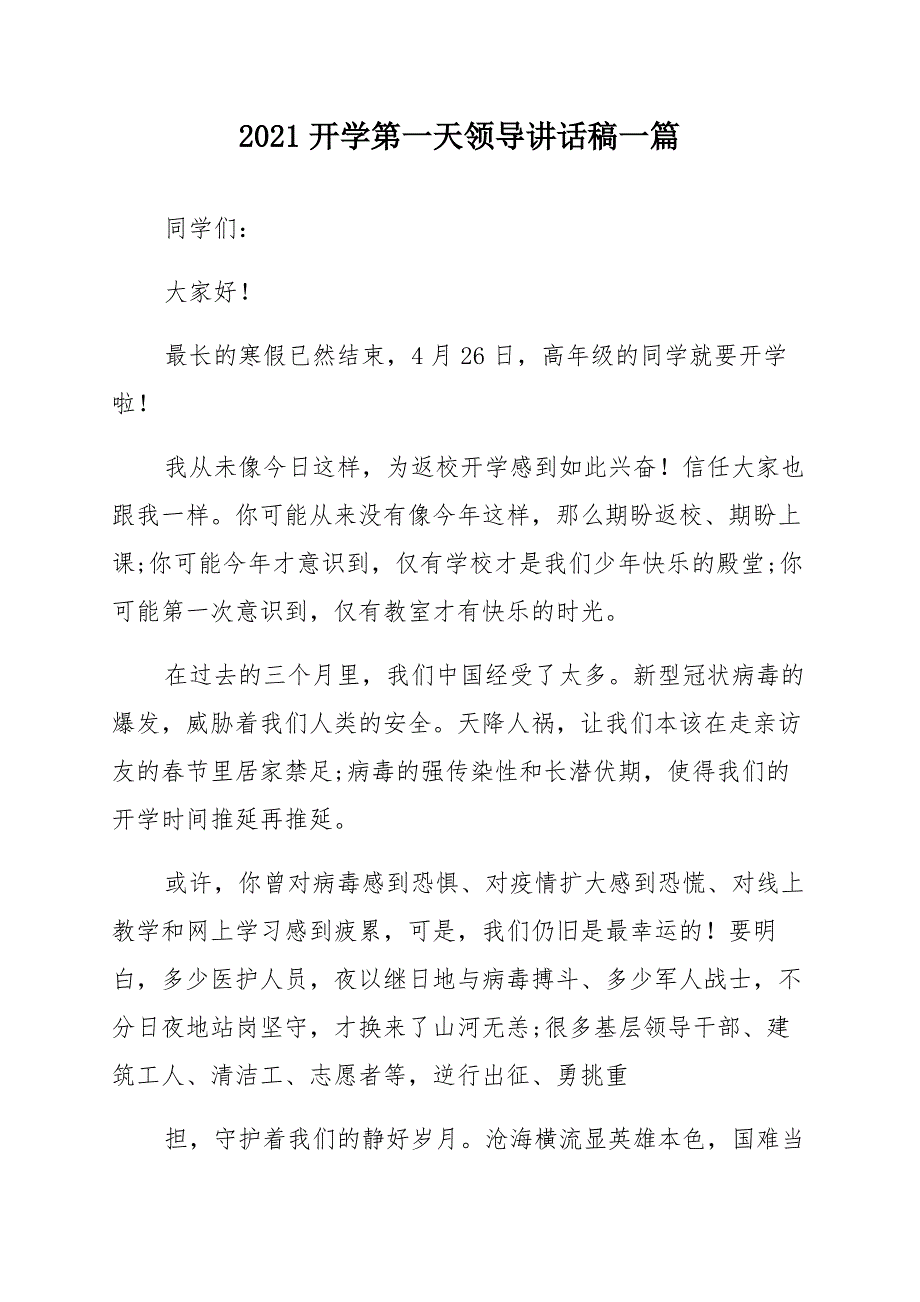 2021 开学第一天领导讲话稿一篇

同学们：

大家好！

最长的寒假已然结束，4 月 26 日，高年级的同学就要开学啦！

我从未像今日这样，为返校开学感到如此兴奋！信任大家也跟我一样。你可能从来没有像今年这样，那么期盼返校、期盼上课;你可能今年才意识到，仅有学校才是我们少年快乐的殿堂;你可能第一次意识到，仅有教室才有快乐的时光。

在过去的三个月里，我们中国经受了太多。新型冠状病毒的爆发，威胁着我们人类的安全。天降人祸，让我们本该在走亲访友的春节里居家禁足;病毒的强传染性和长潜伏期，使得我们的开学时间推延再推延。

或许，你曾对病毒感到恐惧、对疫情扩大感到恐慌、对线上教学和网上学习感到疲累，可是，我们仍旧是最幸运的！要明白，多少医护人员，夜以继日地与病毒搏斗、多少军人战士，不分日夜地站岗坚守，才换来了山河无恙;很多基层领导干部、建筑工人、清洁工、志愿者等，逆行出征、勇挑重

担，守护着我们的静好岁月。沧海横流显英雄本色，国难当